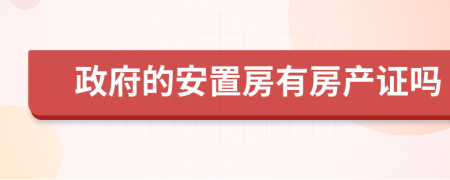 政府的安置房有房产证吗